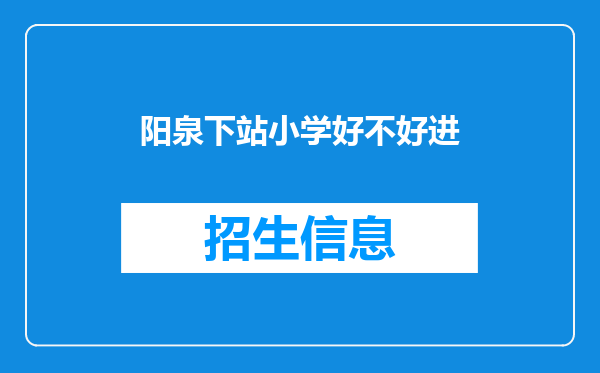 阳泉下站小学好不好进

招生信息